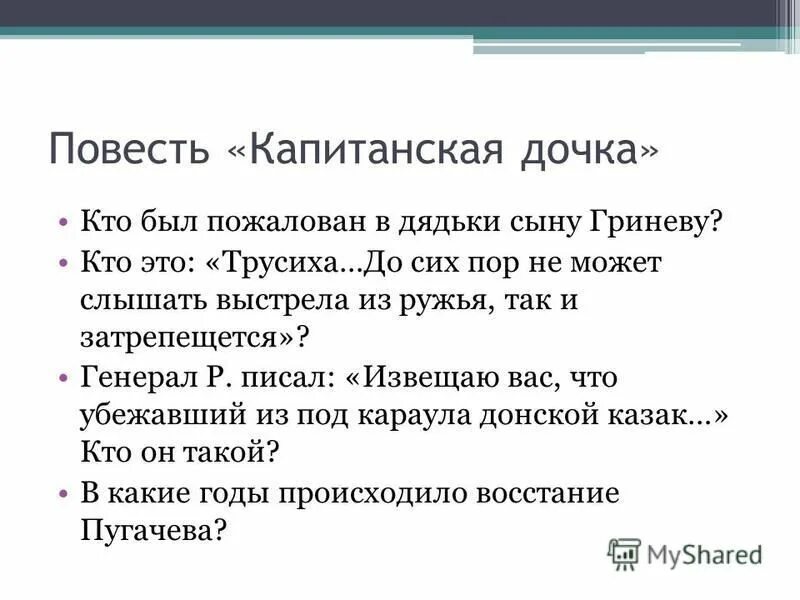 Повесть «Капитанская дочка»

• Кто был пожалован в дядьки сыну Гриневу?
• Кто это: «Трусиха…До сих пор не может слышать выстрела из ружья, так и затрепещется»?
• Генерал Р. писал: «Извещаю вас, что убежавший из под караула донской казак…» Кто он такой?
• В какие годы происходило восстание Пугачева?

MyShared